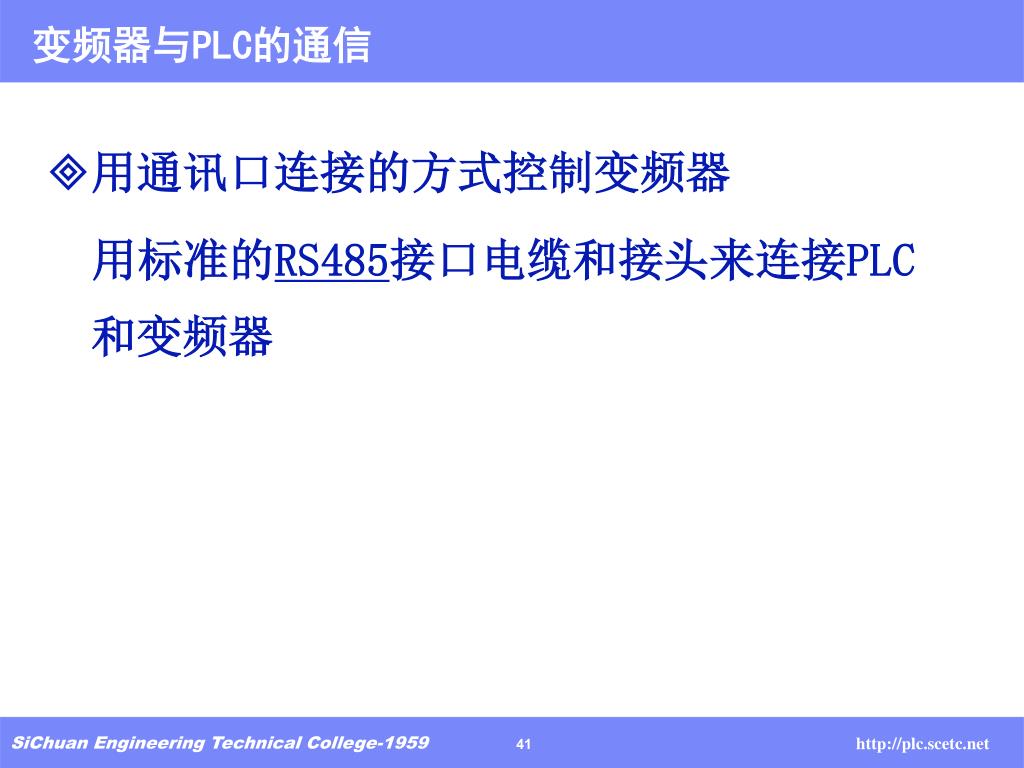 变频器与PLC的通信

◈用通讯口连接的方式控制变频器

用标准的RS485接口电缆和接头来连接PLC和变频器

SiChuan Engineering Technical College-1959

41

http://plc.scetc.net